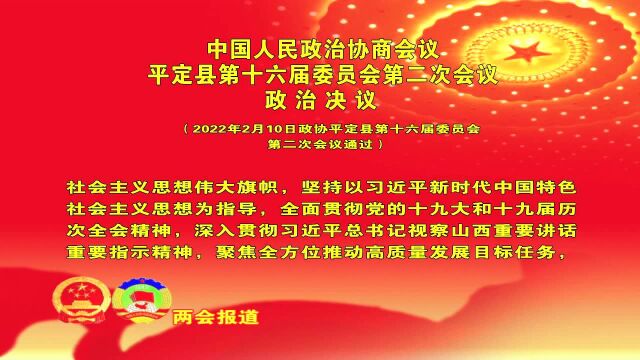 中国人民政治协商会议
平定县第十六届委员会第二次会议
政治决议

（2022年2月10日政协平定县第十六届委员会第二次会议通过）

社会主义思想伟大旗帜，坚持以习近平新时代中国特色社会主义思想为指导，全面贯彻党的十九大和十九届历次全会精神，深入贯彻习近平总书记视察山西重要讲话重要指示精神，聚焦全方位推动高质量发展目标任务，

两会报道